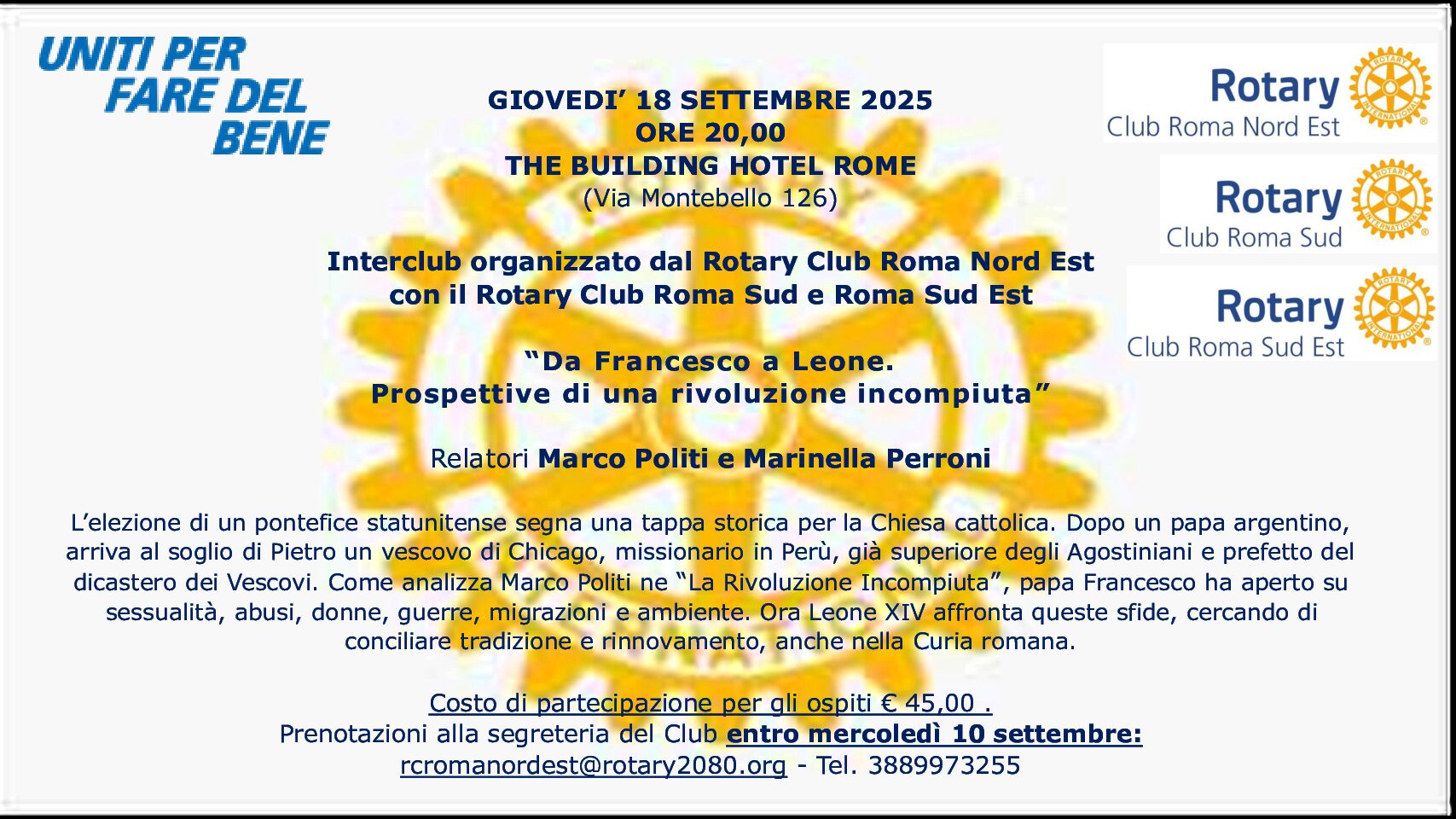 UNITI PER FARE DEL BENE

Rotary
Club Roma Nord Est

Rotary
Club Roma Sud

Rotary
Club Roma Sud Est

GIOVEDI' 18 SETTEMBRE 2025
ORE 20,00
THE BUILDING HOTEL ROME
(Via Montebello 126)

Interclub organizzato dal Rotary Club Roma Nord Est con il Rotary Club Roma Sud e Roma Sud Est

"Da Francesco a Leone.
Prospettive di una rivoluzione incompiuta"

Relatori Marco Politi e Marinella Perroni

L'elezione di un pontefice statunitense segna una tappa storica per la Chiesa cattolica. Dopo un papa argentino, arriva al soglio di Pietro un vescovo di Chicago, missionario in Perù, già superiore degli Agostiniani e prefetto del dicastero dei Vescovi. Come analizza Marco Politi ne "La Rivoluzione Incompiuta", papa Francesco ha aperto su sessualità, abusi, donne, guerre, migrazioni e ambiente. Ora Leone XIV affronta queste sfide, cercando di conciliare tradizione e rinnovamento, anche nella Curia romana.

Costo di partecipazione per gli ospiti € 45,00 .
Prenotazioni alla segreteria del Club entro mercoledì 10 settembre:
rcromanordest@rotary2080.org - Tel. 3889973255